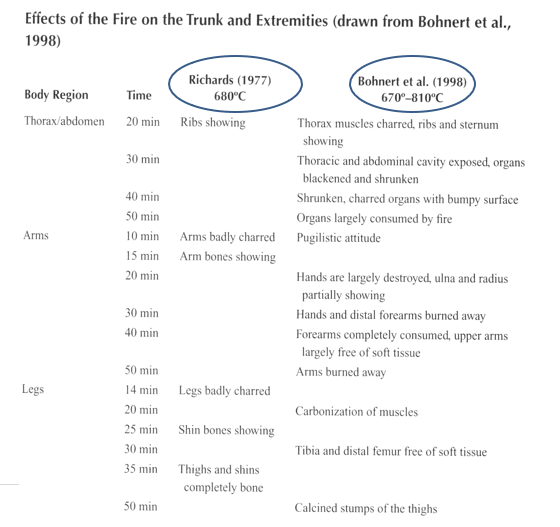 Effects of the Fire on the Trunk and Extremities (drawn from Bohnert et al., 1998)

| Body Region | Time | Richards (1977) 680°C | Bohnert et al. (1998) 670°–810°C |
|---|---|---|---|
| Thorax/abdomen | 20 min | Ribs showing | Thorax muscles charred, ribs and sternum showing |
| | 30 min | | Thoracic and abdominal cavity exposed, organs blackened and shrunken |
| | 40 min | | Shrunken, charred organs with bumpy surface |
| | 50 min | | Organs largely consumed by fire |
| Arms | 10 min | Arms badly charred | Pugilistic attitude |
| | 15 min | Arm bones showing | |
| | 20 min | | Hands are largely destroyed, ulna and radius partially showing |
| | 30 min | | Hands and distal forearms burned away |
| | 40 min | | Forearms completely consumed, upper arms largely free of soft tissue |
| | 50 min | | Arms burned away |
| Legs | 14 min | Legs badly charred | |
| | 20 min | | Carbonization of muscles |
| | 25 min | Shin bones showing | |
| | 30 min | | Tibia and distal femur free of soft tissue |
| | 35 min | Thighs and shins completely bone | |
| | 50 min | | Calcined stumps of the thighs |